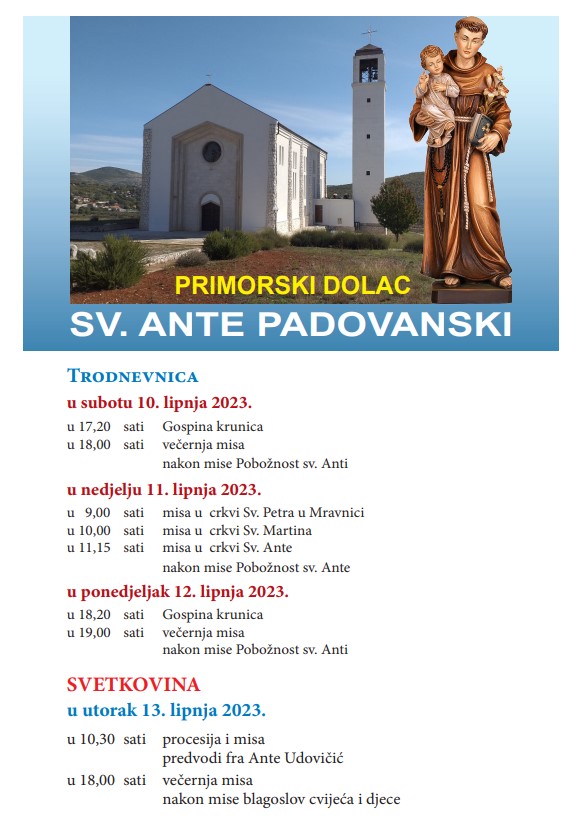 PRIMORSKI DOLAC
SV. ANTE PADOVANSKI

TRODNEVNICA

u subotu 10. lipnja 2023.

u 17,20 sati Gospina krunica
u 18,00 sati večernja misa
nakon mise Pobožnost sv. Anti

u nedjelju 11. lipnja 2023.

u 9,00 sati misa u crkvi Sv. Petra u Mravnici
u 10,00 sati misa u crkvi Sv. Martina
u 11,15 sati misa u crkvi Sv. Ante
nakon mise Pobožnost sv. Ante

u ponedjeljak 12. lipnja 2023.

u 18,20 sati Gospina krunica
u 19,00 sati večernja misa
nakon mise Pobožnost sv. Anti

SVETKOVINA

u utorak 13. lipnja 2023.

u 10,30 sati procesija i misa
predvodi fra Ante Udovičić
u 18,00 sati večernja misa
nakon mise blagoslov cvijeća i djece